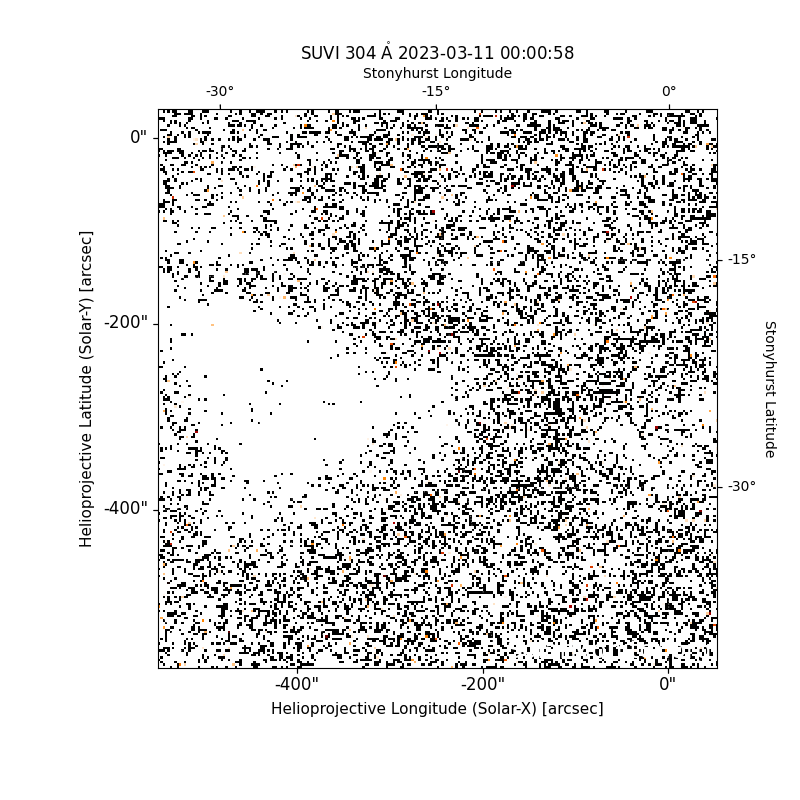 SUVI 304 Å 2023-03-11 00:00:58

Stonyhurst Longitude

-30°
-15°
0°

0"
-200"
-400"

Helioprojective Latitude (Solar-Y) [arcsec]

-15°
-30°

Stonyhurst Latitude

-400"
-200"
0"

Helioprojective Longitude (Solar-X) [arcsec]